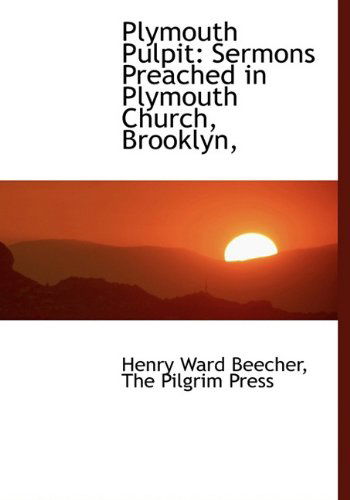 Plymouth Pulpit: Sermons Preached in Plymouth Church, Brooklyn,

Henry Ward Beecher, The Pilgrim Press